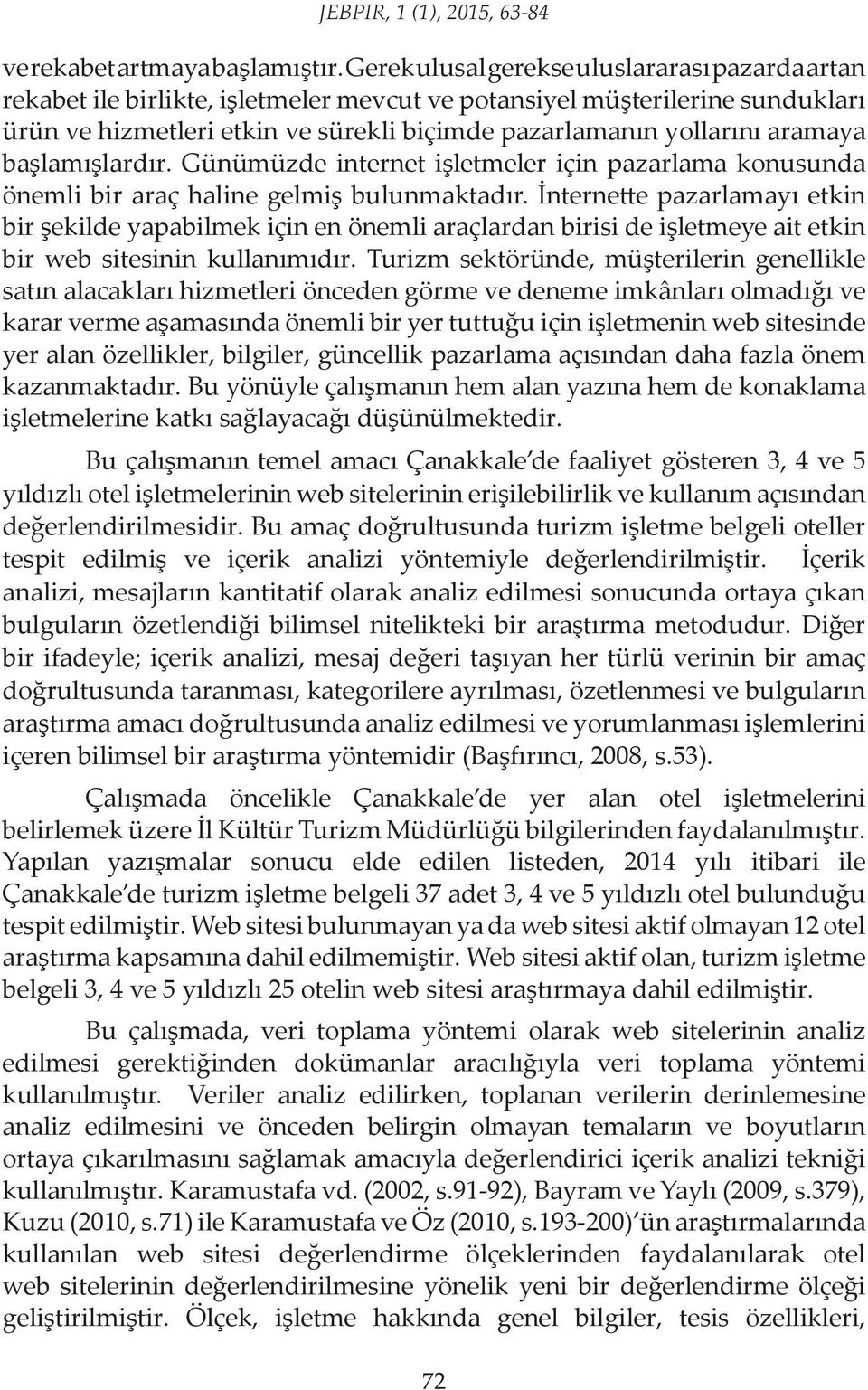 JEBPIR, 1 (1), 2015, 63-84

ve rekabet artmaya başlamıştır. Gerek ulusal gerekse uluslararası pazarda artan rekabet ile birlikte, işletmeler mevcut ve potansiyel müşterilerine sundukları ürün ve hizmetleri etkin ve sürekli biçimde pazarlamanın yollarını aramaya başlamışlardır. Günümüzde internet işletmeler için pazarlama konusunda önemli bir araç haline gelmiş bulunmaktadır. İnternette pazarlamayı etkin bir şekilde yapabilmek için en önemli araçlardan birisi de işletmeye ait etkin bir web sitesinin kullanımıdır. Turizm sektöründe, müşterilerin genellikle satın alacakları hizmetleri önceden görme ve deneme imkânları olmadığı ve karar verme aşamasında önemli bir yer tuttuğu için işletmenin web sitesinde yer alan özellikler, bilgiler, güncellik pazarlama açısından daha fazla önem kazanmaktadır. Bu yönüyle çalışmanın hem alan yazına hem de konaklama işletmelerine katkı sağlayacağı düşünülmektedir.

Bu çalışmanın temel amacı Çanakkale'de faaliyet gösteren 3, 4 ve 5 yıldızlı otel işletmelerinin web sitelerinin erişilebilirlik ve kullanım açısından değerlendirilmesidir. Bu amaç doğrultusunda turizm işletme belgeli oteller tespit edilmiş ve içerik analizi yöntemiyle değerlendirilmiştir. İçerik analizi, mesajların kantitatif olarak analiz edilmesi sonucunda ortaya çıkan bulguların özetlendiği bilimsel nitelikteki bir araştırma metodudur. Diğer bir ifadeyle; içerik analizi, mesaj değeri taşıyan her türlü verinin bir amaç doğrultusunda taranması, kategorilere ayrılması, özetlenmesi ve bulguların araştırma amacı doğrultusunda analiz edilmesi ve yorumlanması işlemlerini içeren bilimsel bir araştırma yöntemidir (Başfırıncı, 2008, s.53).

Çalışmada öncelikle Çanakkale'de yer alan otel işletmelerini belirlemek üzere İl Kültür Turizm Müdürlüğü bilgilerinden faydalanılmıştır. Yapılan yazışmalar sonucu elde edilen listeden, 2014 yılı itibari ile Çanakkale'de turizm işletme belgeli 37 adet 3, 4 ve 5 yıldızlı otel bulunduğu tespit edilmiştir. Web sitesi bulunmayan ya da web sitesi aktif olmayan 12 otel araştırma kapsamına dahil edilmemiştir. Web sitesi aktif olan, turizm işletme belgeli 3, 4 ve 5 yıldızlı 25 otelin web sitesi araştırmaya dahil edilmiştir.

Bu çalışmada, veri toplama yöntemi olarak web sitelerinin analiz edilmesi gerektiğinden dokümanlar aracılığıyla veri toplama yöntemi kullanılmıştır. Veriler analiz edilirken, toplanan verilerin derinlemesine analiz edilmesini ve önceden belirgin olmayan temaların ve boyutların ortaya çıkarılmasını sağlamak amacıyla değerlendirici içerik analizi tekniği kullanılmıştır. Karamustafa vd. (2002, s.91-92), Bayram ve Yaylı (2009, s.379), Kuzu (2010, s.71) ile Karamustafa ve Öz (2010, s.193-200)'ün araştırmalarında kullanılan web sitesi değerlendirme ölçeklerinden faydalanılarak otel web sitelerinin değerlendirilmesine yönelik yeni bir değerlendirme ölçeği geliştirilmiştir. Ölçek, işletme hakkında genel bilgiler, tesis özellikleri,

72